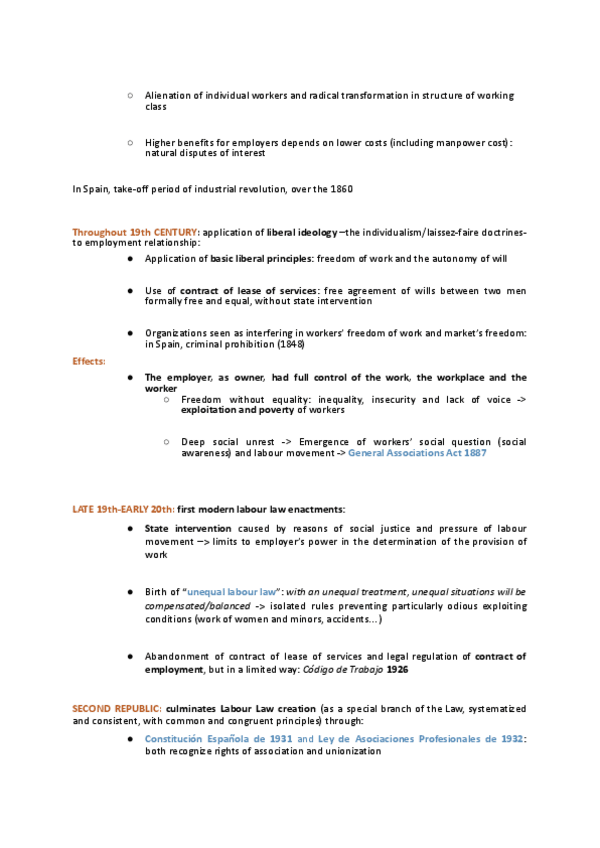 ○ Alienation of individual workers and radical transformation in structure of working class

○ Higher benefits for employers depends on lower costs (including manpower cost): natural disputes of interest

In Spain, take-off period of industrial revolution, over the 1860

Throughout 19th CENTURY: application of liberal ideology –the individualism/laissez-faire doctrines- to employment relationship:

● Application of basic liberal principles: freedom of work and the autonomy of will

● Use of contract of lease of services: free agreement of wills between two men formally free and equal, without state intervention

● Organizations seen as interfering in workers' freedom of work and market's freedom: in Spain, criminal prohibition (1848)

Effects:

● The employer, as owner, had full control of the work, the workplace and the worker

○ Freedom without equality: inequality, insecurity and lack of voice -> exploitation and poverty of workers

○ Deep social unrest -> Emergence of workers' social question (social awareness) and labour movement -> General Associations Act 1887

LATE 19th-EARLY 20th: first modern labour law enactments:

● State intervention caused by reasons of social justice and pressure of labour movement –> limits to employer's power in the determination of the provision of work

● Birth of "unequal labour law": with an unequal treatment, unequal situations will be compensated/balanced -> isolated rules preventing particularly odious exploiting conditions (work of women and minors, accidents…)

● Abandonment of contract of lease of services and legal regulation of contract of employment, but in a limited way: Código de Trabajo 1926

SECOND REPUBLIC: culminates Labour Law creation (as a special branch of the Law, systematized and consistent, with common and congruent principles) through:

● Constitución Española de 1931 and Ley de Asociaciones Profesionales de 1932: both recognize rights of association and unionization